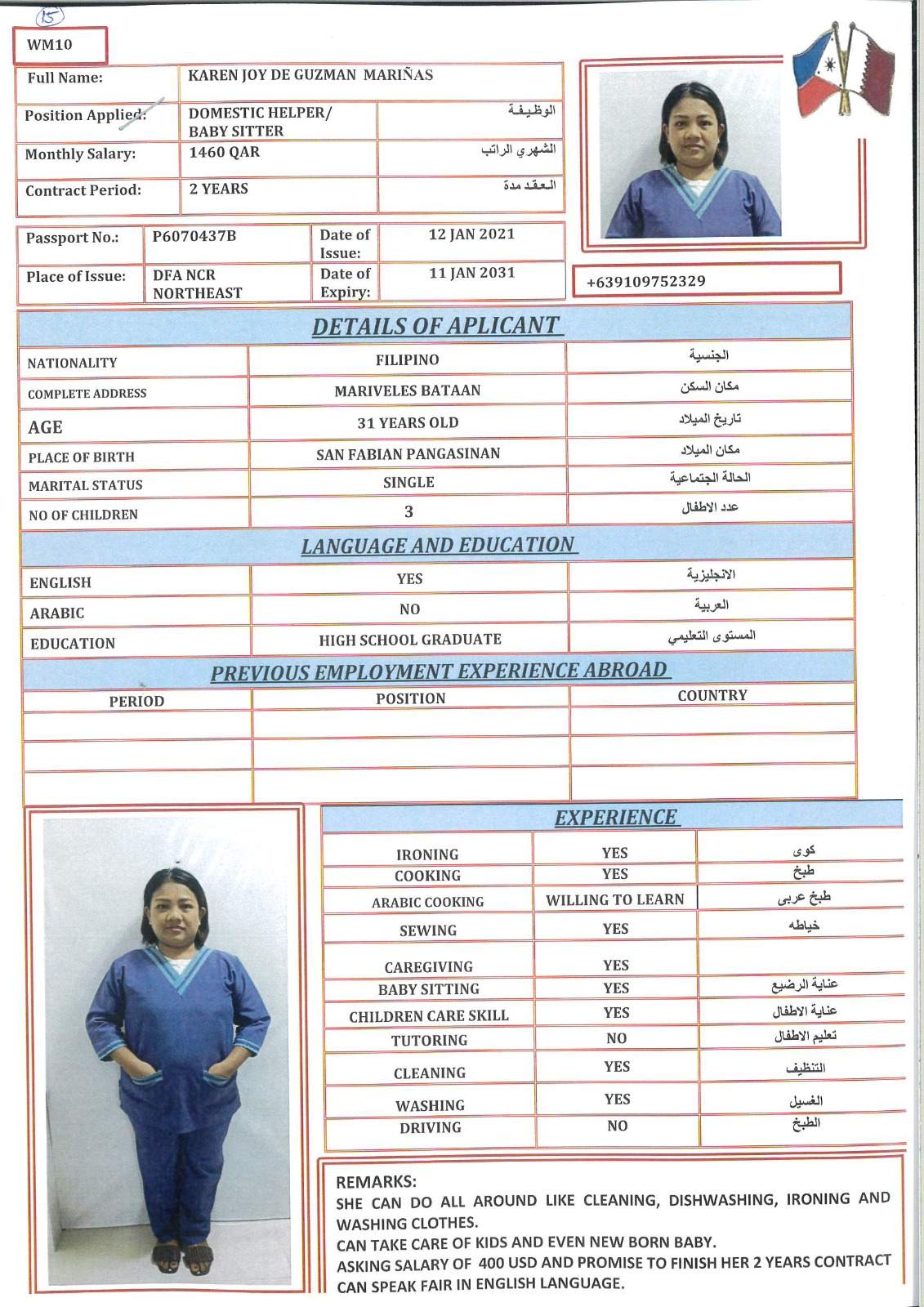 15

WM10

| Full Name: | KAREN JOY DE GUZMAN MARIÑAS | |
|---|---|---|
| Position Applied: | DOMESTIC HELPER/ BABY SITTER | الوظيفة |
| Monthly Salary: | 1460 QAR | الشهري الراتب |
| Contract Period: | 2 YEARS | العقد مدة |

| Passport No.: | P6070437B | Date of Issue: | 12 JAN 2021 |
|---|---|---|---|
| Place of Issue: | DFA NCR NORTHEAST | Date of Expiry: | 11 JAN 2031 |

+639109752329

DETAILS OF APLICANT

| NATIONALITY | FILIPINO | الجنسية |
|---|---|---|
| COMPLETE ADDRESS | MARIVELES BATAAN | مكان السكن |
| AGE | 31 YEARS OLD | تاريخ الميلاد |
| PLACE OF BIRTH | SAN FABIAN PANGASINAN | مكان الميلاد |
| MARITAL STATUS | SINGLE | الحالة الجتماعية |
| NO OF CHILDREN | 3 | عدد الاطفال |

LANGUAGE AND EDUCATION

| ENGLISH | YES | الانجليزية |
|---|---|---|
| ARABIC | NO | العربية |
| EDUCATION | HIGH SCHOOL GRADUATE | المستوى التعليمي |

PREVIOUS EMPLOYMENT EXPERIENCE ABROAD

| PERIOD | POSITION | COUNTRY |
|---|---|---|
| | | |
| | | |
| | | |

EXPERIENCE

| IRONING | YES | كوى |
|---|---|---|
| COOKING | YES | طبخ |
| ARABIC COOKING | WILLING TO LEARN | طبخ عربى |
| SEWING | YES | خياطه |
| CAREGIVING | YES | |
| BABY SITTING | YES | عناية الرضيع |
| CHILDREN CARE SKILL | YES | عناية الاطفال |
| TUTORING | NO | تعليم الاطفال |
| CLEANING | YES | التنظيف |
| WASHING | YES | الغسيل |
| DRIVING | NO | الطبخ |

REMARKS:
SHE CAN DO ALL AROUND LIKE CLEANING, DISHWASHING, IRONING AND WASHING CLOTHES.
CAN TAKE CARE OF KIDS AND EVEN NEW BORN BABY.
ASKING SALARY OF 400 USD AND PROMISE TO FINISH HER 2 YEARS CONTRACT
CAN SPEAK FAIR IN ENGLISH LANGUAGE.